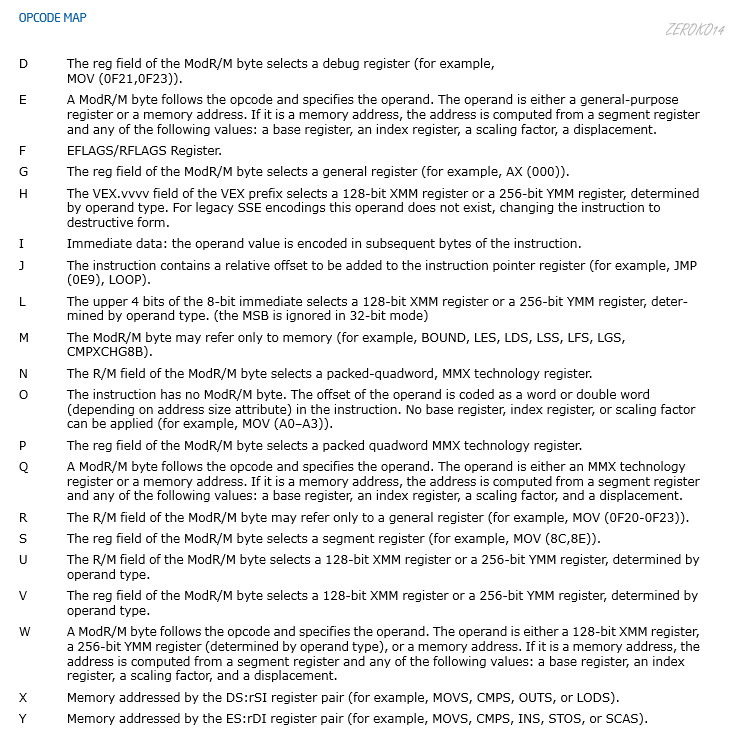 OPCODE MAP

ZEROKO14

D The reg field of the ModR/M byte selects a debug register (for example, MOV (0F21,0F23)).

E A ModR/M byte follows the opcode and specifies the operand. The operand is either a general-purpose register or a memory address. If it is a memory address, the address is computed from a segment register and any of the following values: a base register, an index register, a scaling factor, a displacement.

F EFLAGS/RFLAGS Register.

G The reg field of the ModR/M byte selects a general register (for example, AX (000)).

H The VEX.vvvv field of the VEX prefix selects a 128-bit XMM register or a 256-bit YMM register, determined by operand type. For legacy SSE encodings this operand does not exist, changing the instruction to destructive form.

I Immediate data: the operand value is encoded in subsequent bytes of the instruction.

J The instruction contains a relative offset to be added to the instruction pointer register (for example, JMP (0E9), LOOP).

L The upper 4 bits of the 8-bit immediate selects a 128-bit XMM register or a 256-bit YMM register, determined by operand type. (the MSB is ignored in 32-bit mode)

M The ModR/M byte may refer only to memory (for example, BOUND, LES, LDS, LSS, LFS, LGS, CMPXCHG8B).

N The R/M field of the ModR/M byte selects a packed-quadword, MMX technology register.

O The instruction has no ModR/M byte. The offset of the operand is coded as a word or double word (depending on address size attribute) in the instruction. No base register, index register, or scaling factor can be applied (for example, MOV (A0–A3)).

P The reg field of the ModR/M byte selects a packed quadword MMX technology register.

Q A ModR/M byte follows the opcode and specifies the operand. The operand is either an MMX technology register or a memory address. If it is a memory address, the address is computed from a segment register and any of the following values: a base register, an index register, a scaling factor, and a displacement.

R The R/M field of the ModR/M byte may refer only to a general register (for example, MOV (0F20-0F23)).

S The reg field of the ModR/M byte selects a segment register (for example, MOV (8C,8E)).

U The R/M field of the ModR/M byte selects a 128-bit XMM register or a 256-bit YMM register, determined by operand type.

V The reg field of the ModR/M byte selects a 128-bit XMM register or a 256-bit YMM register, determined by operand type.

W A ModR/M byte follows the opcode and specifies the operand. The operand is either a 128-bit XMM register, a 256-bit YMM register (determined by operand type), or a memory address. If it is a memory address, the address is computed from a segment register and any of the following values: a base register, an index register, a scaling factor, and a displacement.

X Memory addressed by the DS:rSI register pair (for example, MOVS, CMPS, OUTS, or LODS).

Y Memory addressed by the ES:rDI register pair (for example, MOVS, CMPS, INS, STOS, or SCAS).